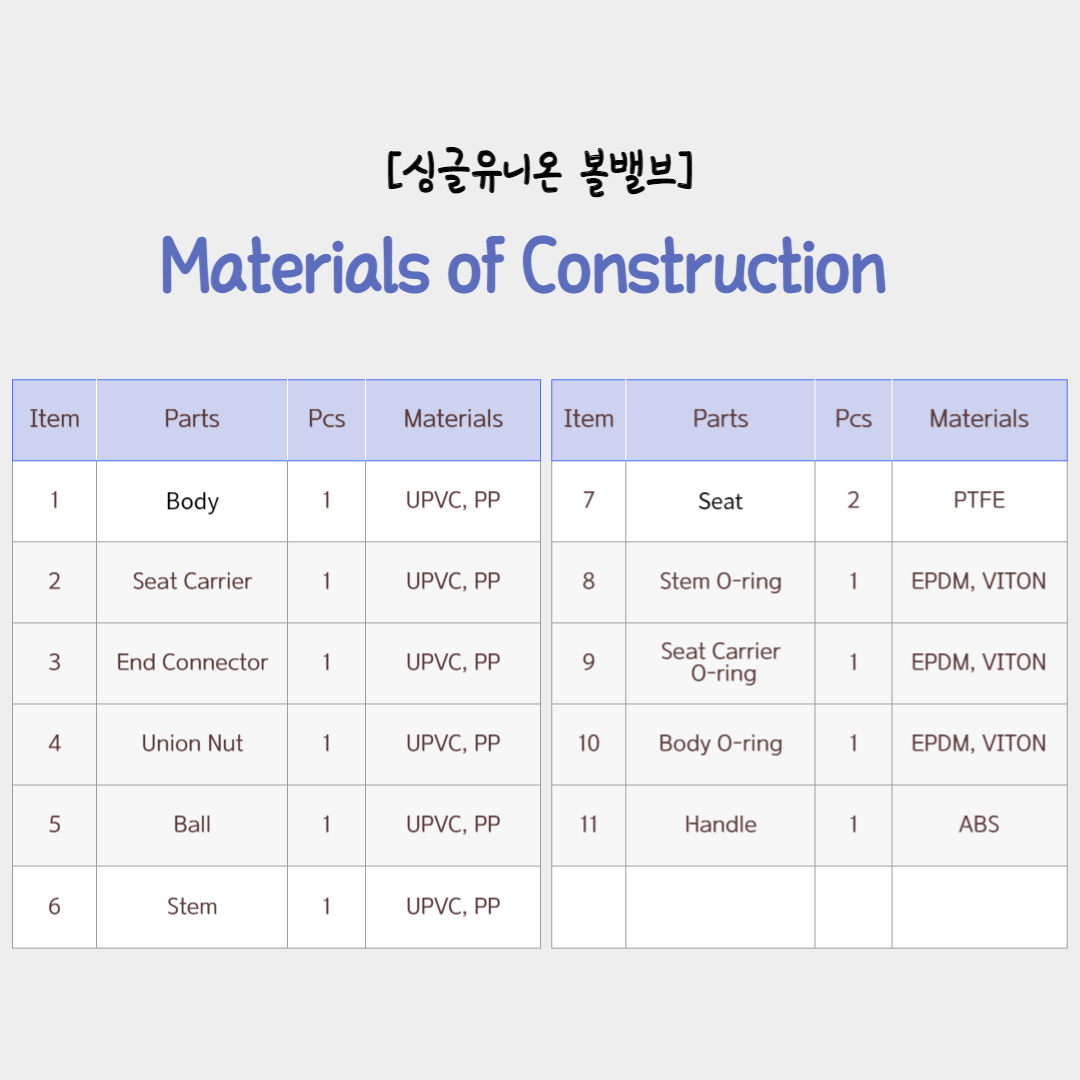 [싱글유니온 볼밸브]

Materials of Construction

| Item | Parts | Pcs | Materials |
|---|---|---|---|
| 1 | Body | 1 | UPVC, PP |
| 2 | Seat Carrier | 1 | UPVC, PP |
| 3 | End Connector | 1 | UPVC, PP |
| 4 | Union Nut | 1 | UPVC, PP |
| 5 | Ball | 1 | UPVC, PP |
| 6 | Stem | 1 | UPVC, PP |

| Item | Parts | Pcs | Materials |
|---|---|---|---|
| 7 | Seat | 2 | PTFE |
| 8 | Stem O-ring | 1 | EPDM, VITON |
| 9 | Seat Carrier O-ring | 1 | EPDM, VITON |
| 10 | Body O-ring | 1 | EPDM, VITON |
| 11 | Handle | 1 | ABS |
| | | | |